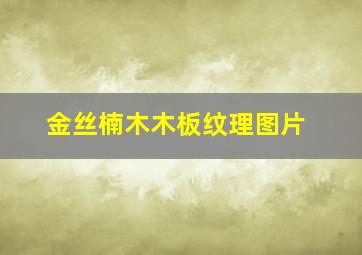 金丝楠木木板纹理图片